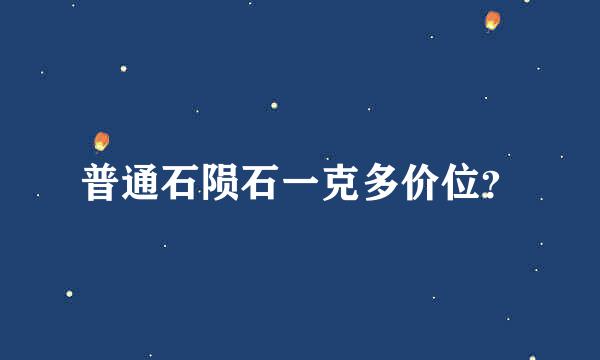 普通石陨石一克多价位?